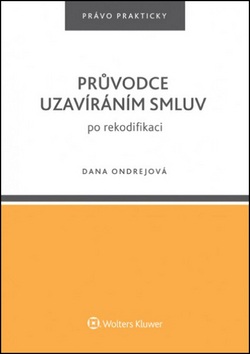 PRÁVO PRAKTICKY

PRŮVODCE UZAVÍRÁNÍM SMLUV

po rekodifikaci

DANA ONDREJOVÁ

Wolters Kluwer